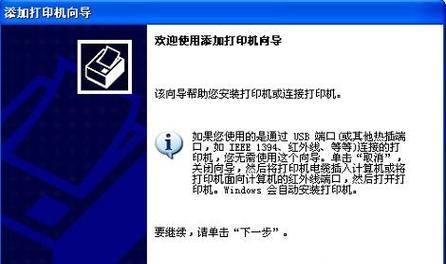 添加打印机向导

欢迎使用添加打印机向导

该向导帮助您安装打印机或连接打印机。

如果您使用的是通过 USB 端口(或其他热插端口，如 IEEE 1394、红外线、等等)连接的打印机，您无需使用这个向导。单击“取消”，关闭向导，然后将打印机电缆插入计算机或将打印机面向计算机的红外线端口，然后打开打印机。Windows 会自动安装打印机。

要继续，请单击“下一步”。